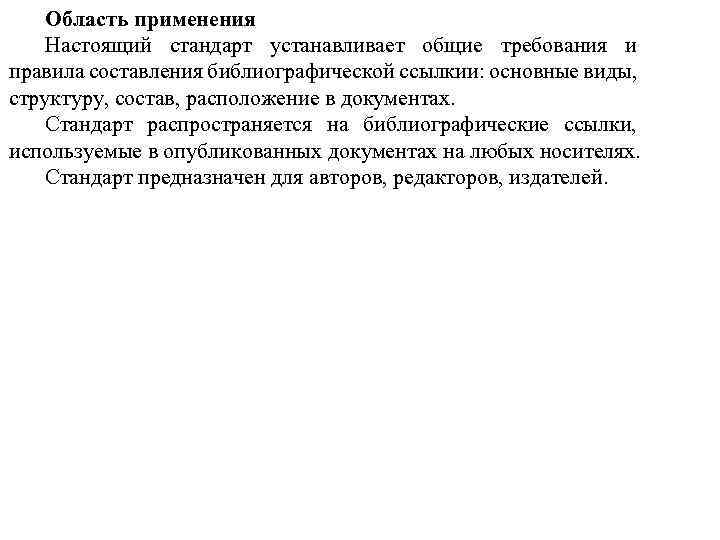 **Область применения**

Настоящий стандарт устанавливает общие требования и правила составления библиографической ссылкии: основные виды, структуру, состав, расположение в документах.

Стандарт распространяется на библиографические ссылки, используемые в опубликованных документах на любых носителях.

Стандарт предназначен для авторов, редакторов, издателей.